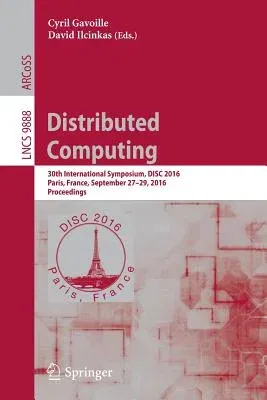 Cyril Gavoille
David Ilcinkas (Eds.)

ARCoSS

LNCS 9888

Distributed Computing

30th International Symposium, DISC 2016
Paris, France, September 27–29, 2016
Proceedings

DISC 2016
Paris, France

Springer